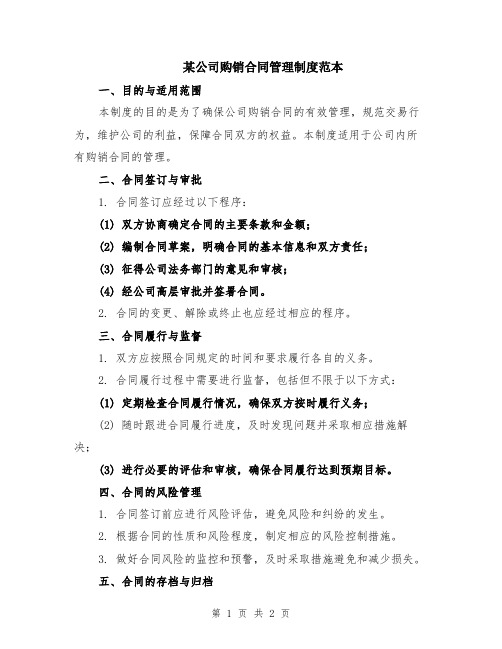 某公司购销合同管理制度范本

一、目的与适用范围

本制度的目的是为了确保公司购销合同的有效管理，规范交易行为，维护公司的利益，保障合同双方的权益。本制度适用于公司内所有购销合同的管理。

二、合同签订与审批

1. 合同签订应经过以下程序：

(1) 双方协商确定合同的主要条款和金额；

(2) 编制合同草案，明确合同的基本信息和双方责任；

(3) 征得公司法务部门的意见和审核；

(4) 经公司高层审批并签署合同。

2. 合同的变更、解除或终止也应经过相应的程序。

三、合同履行与监督

1. 双方应按照合同规定的时间和要求履行各自的义务。

2. 合同履行过程中需要进行监督，包括但不限于以下方式：

(1) 定期检查合同履行情况，确保双方按时履行义务；

(2) 随时跟进合同履行进度，及时发现问题并采取相应措施解决；

(3) 进行必要的评估和审核，确保合同履行达到预期目标。

四、合同的风险管理

1. 合同签订前应进行风险评估，避免风险和纠纷的发生。

2. 根据合同的性质和风险程度，制定相应的风险控制措施。

3. 做好合同风险的监控和预警，及时采取措施避免和减少损失。

五、合同的存档与归档

第 1 页 共 2 页